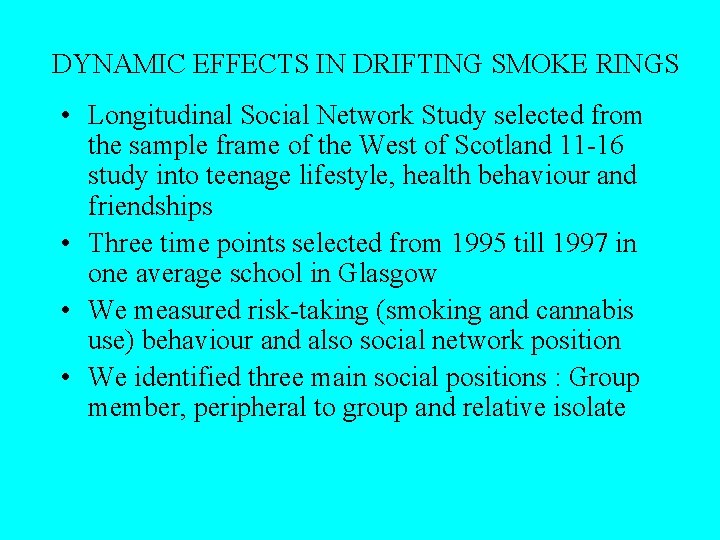 DYNAMIC EFFECTS IN DRIFTING SMOKE RINGS

• Longitudinal Social Network Study selected from the sample frame of the West of Scotland 11-16 study into teenage lifestyle, health behaviour and friendships

• Three time points selected from 1995 till 1997 in one average school in Glasgow

• We measured risk-taking (smoking and cannabis use) behaviour and also social network position

• We identified three main social positions : Group member, peripheral to group and relative isolate